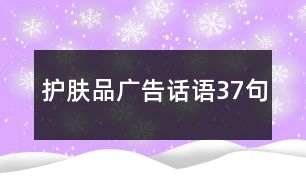 护肤品广告话语37句